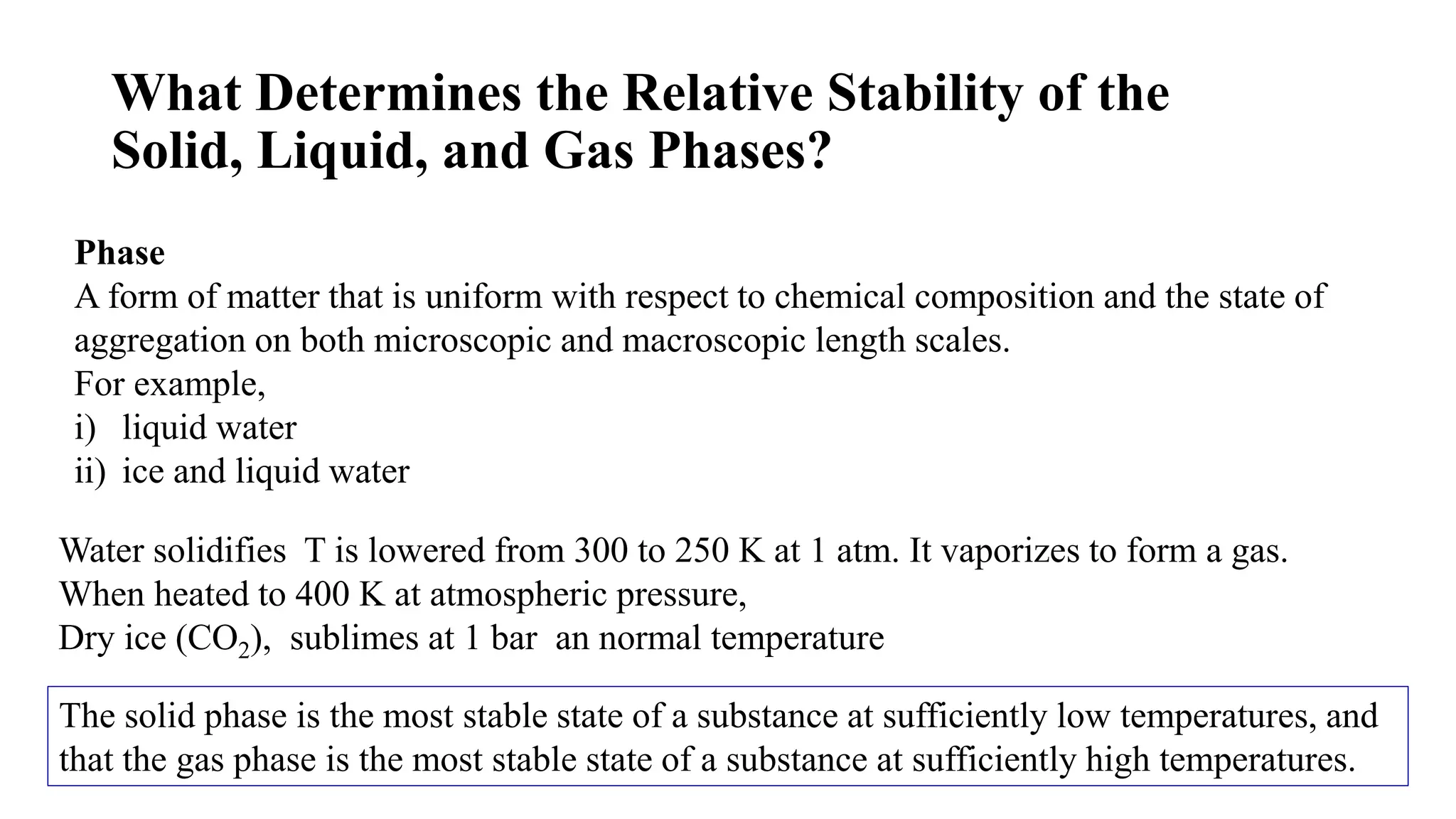 What Determines the Relative Stability of the Solid, Liquid, and Gas Phases?

Phase
A form of matter that is uniform with respect to chemical composition and the state of aggregation on both microscopic and macroscopic length scales.
For example,
i) liquid water
ii) ice and liquid water

Water solidifies T is lowered from 300 to 250 K at 1 atm. It vaporizes to form a gas. When heated to 400 K at atmospheric pressure,
Dry ice ($CO_2$), sublimes at 1 bar an normal temperature

The solid phase is the most stable state of a substance at sufficiently low temperatures, and that the gas phase is the most stable state of a substance at sufficiently high temperatures.